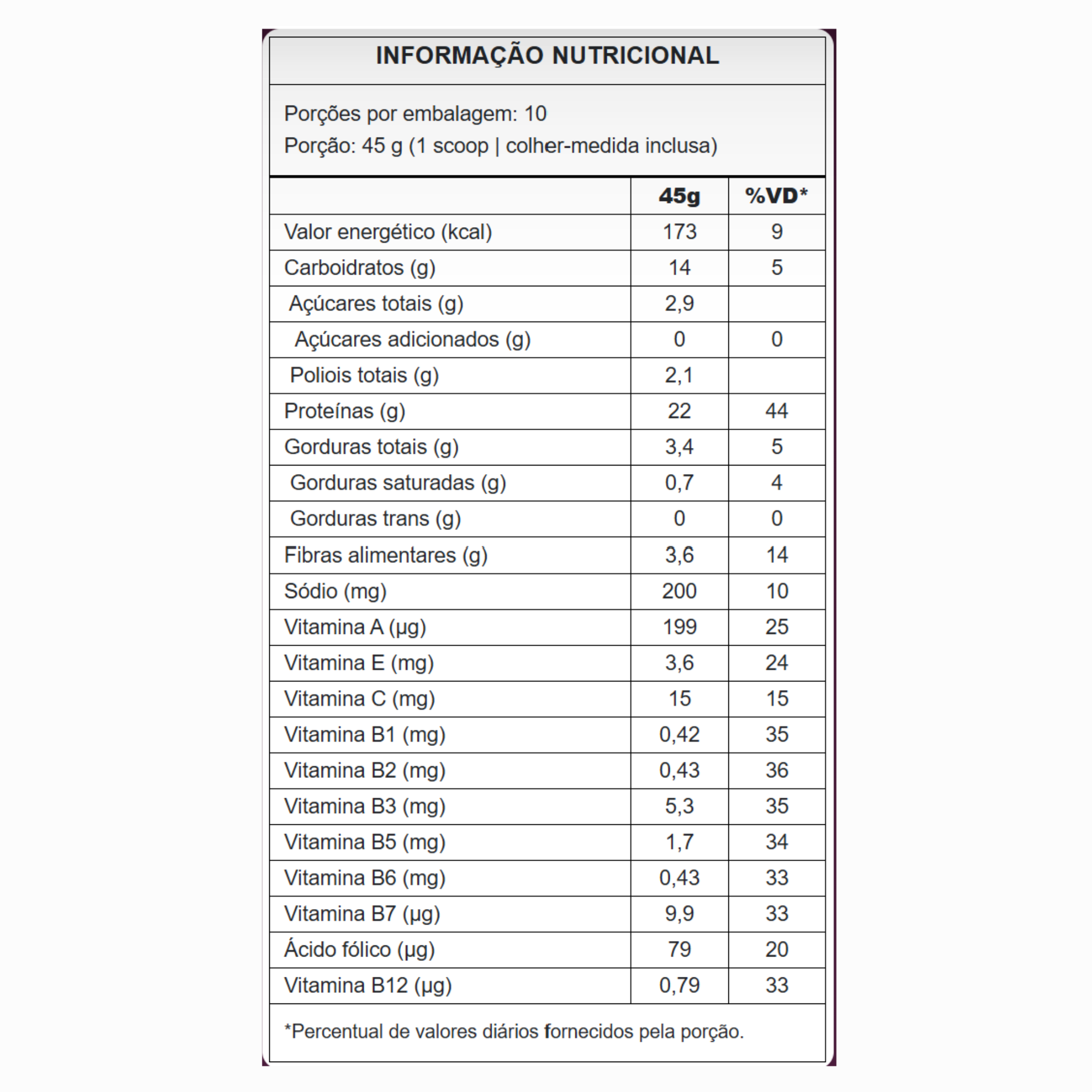 INFORMAÇÃO NUTRICIONAL

Porções por embalagem: 10
Porção: 45 g (1 scoop | colher-medida inclusa)

|  | 45g | %VD* |
|---|---|---|
| Valor energético (kcal) | 173 | 9 |
| Carboidratos (g) | 14 | 5 |
| Açúcares totais (g) | 2,9 |  |
| Açúcares adicionados (g) | 0 | 0 |
| Poliois totais (g) | 2,1 |  |
| Proteínas (g) | 22 | 44 |
| Gorduras totais (g) | 3,4 | 5 |
| Gorduras saturadas (g) | 0,7 | 4 |
| Gorduras trans (g) | 0 | 0 |
| Fibras alimentares (g) | 3,6 | 14 |
| Sódio (mg) | 200 | 10 |
| Vitamina A (µg) | 199 | 25 |
| Vitamina E (mg) | 3,6 | 24 |
| Vitamina C (mg) | 15 | 15 |
| Vitamina B1 (mg) | 0,42 | 35 |
| Vitamina B2 (mg) | 0,43 | 36 |
| Vitamina B3 (mg) | 5,3 | 35 |
| Vitamina B5 (mg) | 1,7 | 34 |
| Vitamina B6 (mg) | 0,43 | 33 |
| Vitamina B7 (µg) | 9,9 | 33 |
| Ácido fólico (µg) | 79 | 20 |
| Vitamina B12 (µg) | 0,79 | 33 |

*Percentual de valores diários fornecidos pela porção.